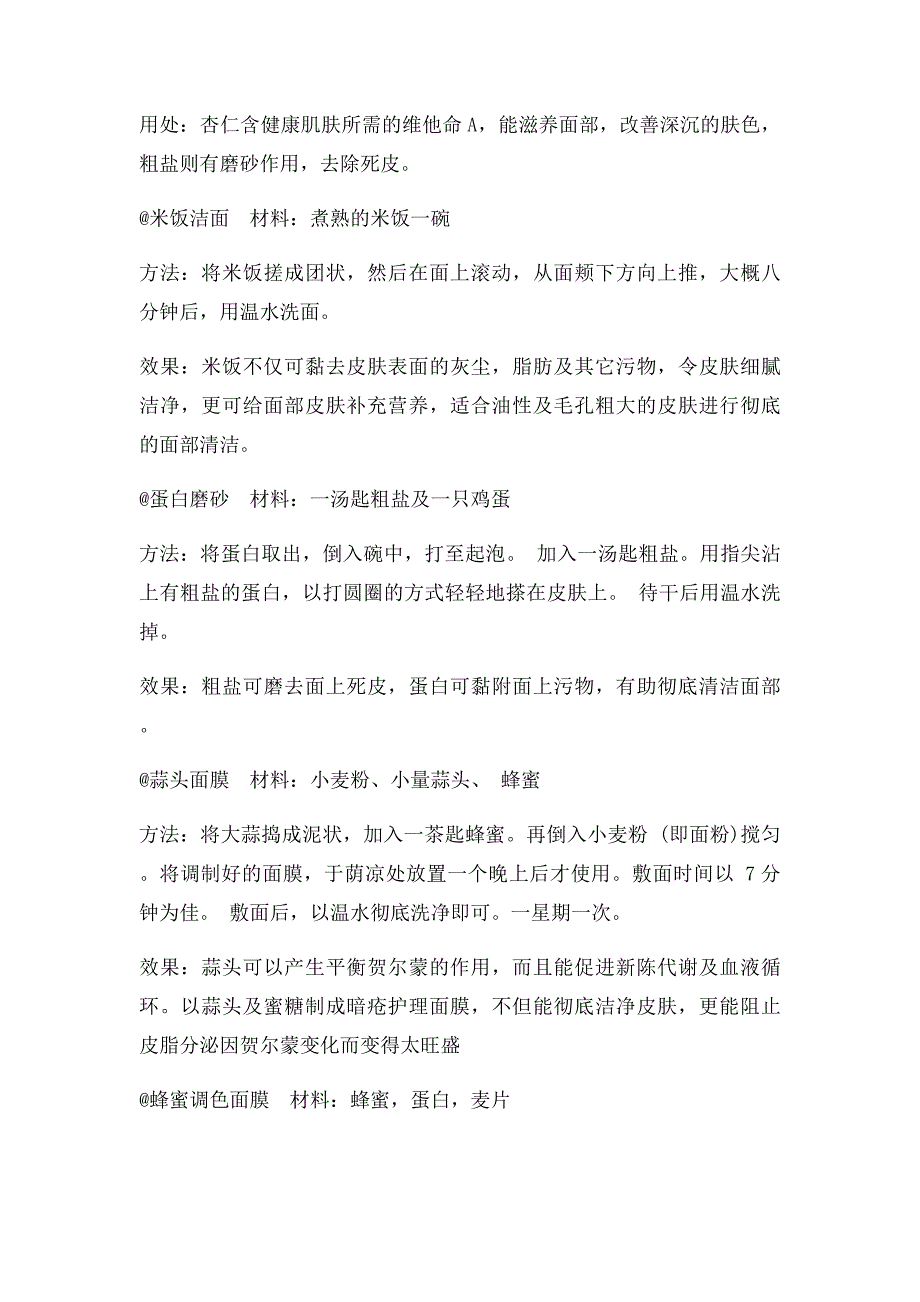 用处：杏仁含健康肌肤所需的维他命 A，能滋养面部，改善深沉的肤色，粗盐则有磨砂作用，去除死皮。

@米饭洁面　材料：煮熟的米饭一碗

方法：将米饭搓成团状，然后在面上滚动，从面颊下方向上推，大概八分钟后，用温水洗面。

效果：米饭不仅可黏去皮肤表面的灰尘，脂肪及其它污物，令皮肤细腻洁净，更可给面部皮肤补充营养，适合油性及毛孔粗大的皮肤进行彻底的面部清洁。

@蛋白磨砂　材料：一汤匙粗盐及一只鸡蛋

方法：将蛋白取出，倒入碗中，打至起泡。 加入一汤匙粗盐。用指尖沾上有粗盐的蛋白，以打圆圈的方式轻轻地搽在皮肤上。 待干后用温水洗掉。

效果：粗盐可磨去面上死皮，蛋白可黏附面上污物，有助彻底清洁面部。

@蒜头面膜　材料：小麦粉、小量蒜头、 蜂蜜

方法：将大蒜捣成泥状，加入一茶匙蜂蜜。再倒入小麦粉 (即面粉)搅匀。将调制好的面膜，于荫凉处放置一个晚上后才使用。敷面时间以 7 分钟为佳。 敷面后，以温水彻底洗净即可。一星期一次。

效果：蒜头可以产生平衡贺尔蒙的作用，而且能促进新陈代谢及血液循环。以蒜头及蜜糖制成暗疮护理面膜，不但能彻底洁净皮肤，更能阻止皮脂分泌因贺尔蒙变化而变得太旺盛

@蜂蜜调色面膜　材料：蜂蜜，蛋白，麦片